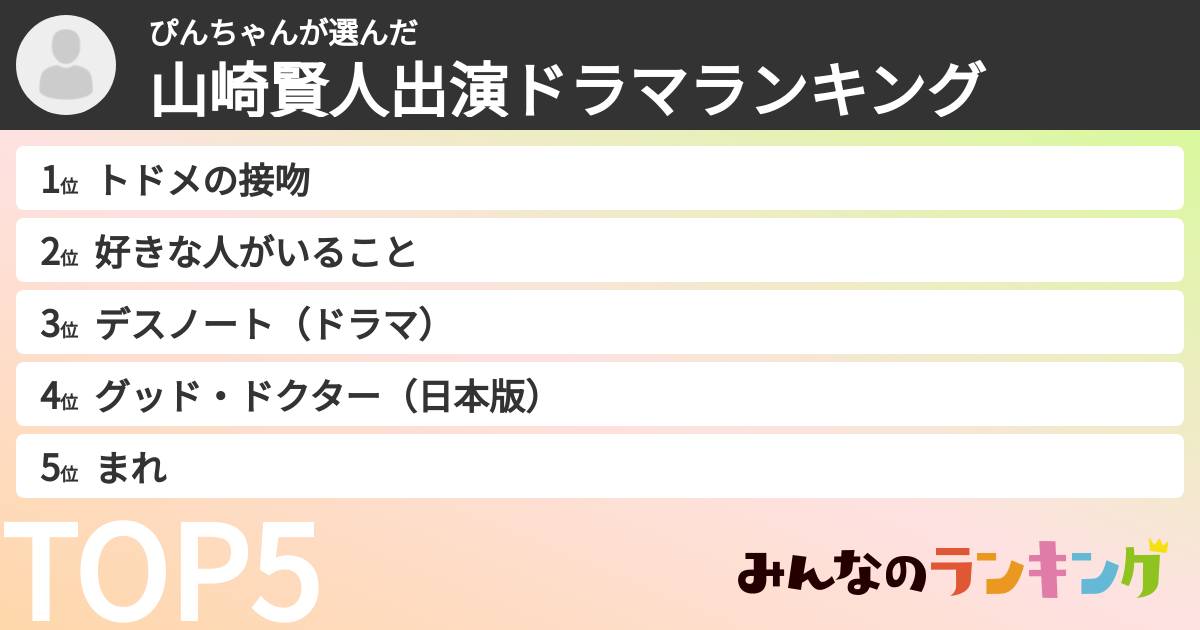 ぴんちゃんが選んだ
山崎賢人出演ドラマランキング

1位 トドメの接吻
2位 好きな人がいること
3位 デスノート（ドラマ）
4位 グッド・ドクター（日本版）
5位 まれ

TOP5

みんなのランキング